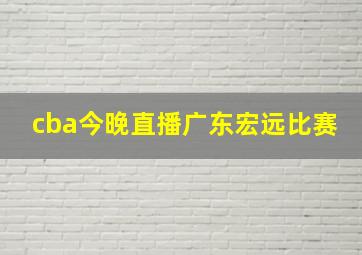 cba今晚直播广东宏远比赛